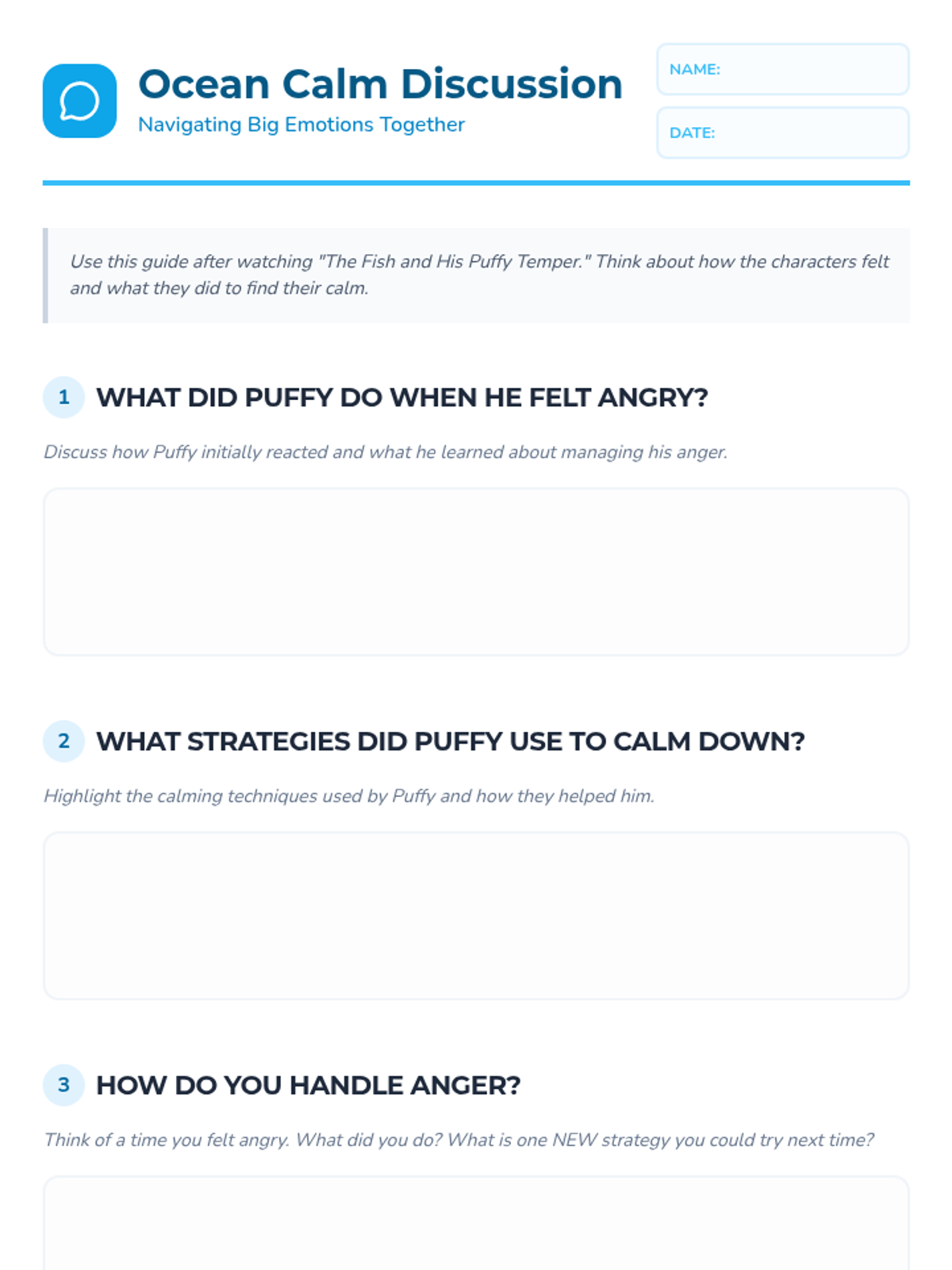 Ocean Calm Discussion
Navigating Big Emotions Together

NAME:

DATE:

Use this guide after watching "The Fish and His Puffy Temper." Think about how the characters felt and what they did to find their calm.

1 WHAT DID PUFFY DO WHEN HE FELT ANGRY?

Discuss how Puffy initially reacted and what he learned about managing his anger.

2 WHAT STRATEGIES DID PUFFY USE TO CALM DOWN?

Highlight the calming techniques used by Puffy and how they helped him.

3 HOW DO YOU HANDLE ANGER?

Think of a time you felt angry. What did you do? What is one NEW strategy you could try next time?